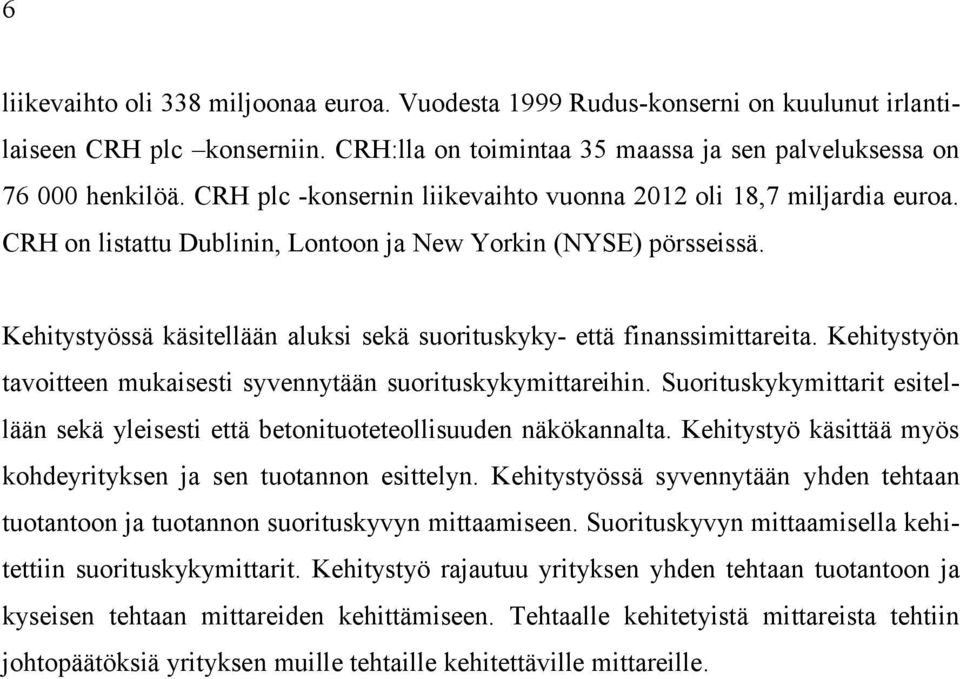 6

liikevaihto oli 338 miljoonaa euroa. Vuodesta 1999 Rudus-konserni on kuulunut irlantilaiseen CRH plc –konserniin. CRH:lla on toimintaa 35 maassa ja sen palveluksessa on 76 000 henkilöä. CRH plc -konsernin liikevaihto vuonna 2012 oli 18,7 miljardia euroa. CRH on listattu Dublinin, Lontoon ja New Yorkin (NYSE) pörsseissä.

Kehitystyössä käsitellään aluksi sekä suorituskyky- että finanssimittareita. Kehitystyön tavoitteen mukaisesti syvennytään suorituskykymittareihin. Suorituskykymittarit esitellään sekä yleisesti että betonituoteteollisuuden näkökannalta. Kehitystyö käsittää myös kohdeyrityksen ja sen tuotannon esittelyn. Kehitystyössä syvennytään yhden tehtaan tuotantoon ja tuotannon suorituskyvyn mittaamiseen. Suorituskyvyn mittaamisella kehitettiin suorituskykymittarit. Kehitystyö rajautuu yrityksen yhden tehtaan tuotantoon ja kyseisen tehtaan mittareiden kehittämiseen. Tehtaalle kehitetyistä mittareista tehtiin johtopäätöksiä yrityksen muille tehtaille kehitettäville mittareille.